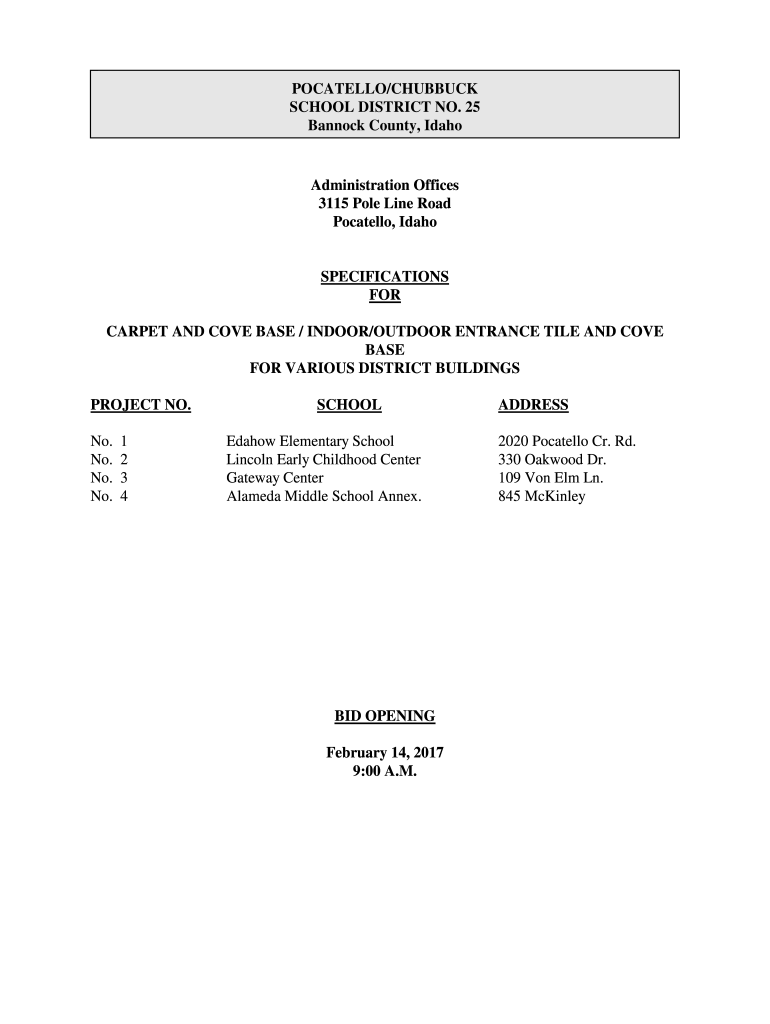 POCATELLO/CHUBBUCK
SCHOOL DISTRICT NO. 25
Bannock County, Idaho

Administration Offices
3115 Pole Line Road
Pocatello, Idaho

SPECIFICATIONS
FOR

CARPET AND COVE BASE / INDOOR/OUTDOOR ENTRANCE TILE AND COVE BASE
FOR VARIOUS DISTRICT BUILDINGS

| PROJECT NO. | SCHOOL | ADDRESS |
|---|---|---|
| No. 1 | Edahow Elementary School | 2020 Pocatello Cr. Rd. |
| No. 2 | Lincoln Early Childhood Center | 330 Oakwood Dr. |
| No. 3 | Gateway Center | 109 Von Elm Ln. |
| No. 4 | Alameda Middle School Annex. | 845 McKinley |

BID OPENING

February 14, 2017
9:00 A.M.